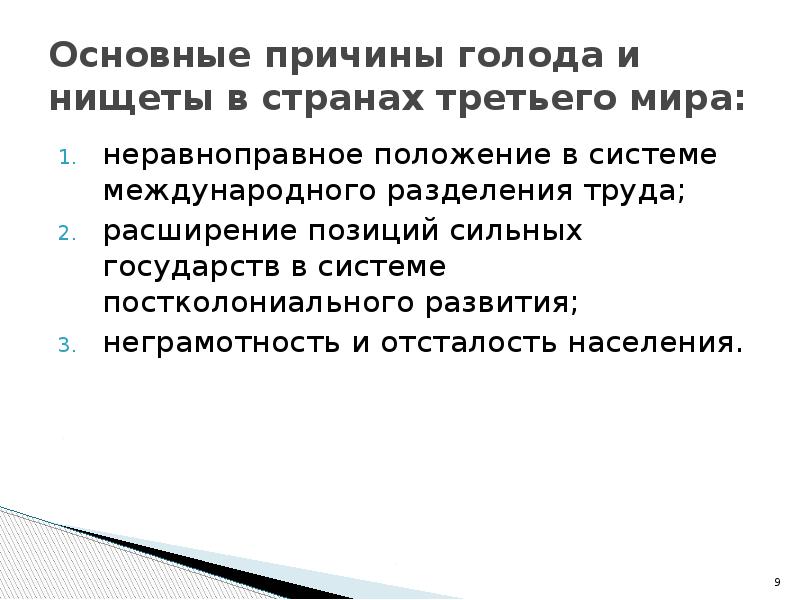 Основные причины голода и нищеты в странах третьего мира:

1. неравноправное положение в системе международного разделения труда;
2. расширение позиций сильных государств в системе постколониального развития;
3. неграмотность и отсталость населения.

9